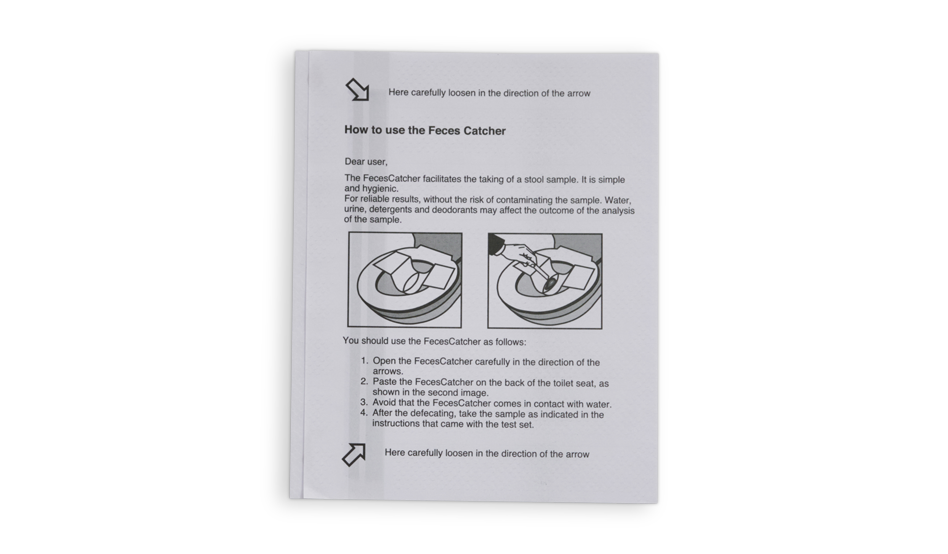 Here carefully loosen in the direction of the arrow

How to use the Feces Catcher

Dear user,

The FecesCatcher facilitates the taking of a stool sample. It is simple and hygienic.
For reliable results, without the risk of contaminating the sample. Water, urine, detergents and deodorants may affect the outcome of the analysis of the sample.

You should use the FecesCatcher as follows:

1. Open the FecesCatcher carefully in the direction of the arrows.
2. Paste the FecesCatcher on the back of the toilet seat, as shown in the second image.
3. Avoid that the FecesCatcher comes in contact with water.
4. After the defecating, take the sample as indicated in the instructions that came with the test set.

Here carefully loosen in the direction of the arrow